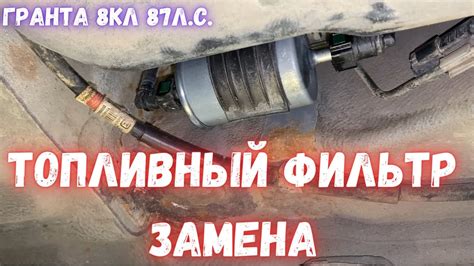 ГРАНТА 8КЛ 87Л.С.

ТОПЛИВНЫЙ ФИЛЬТР ЗАМЕНА